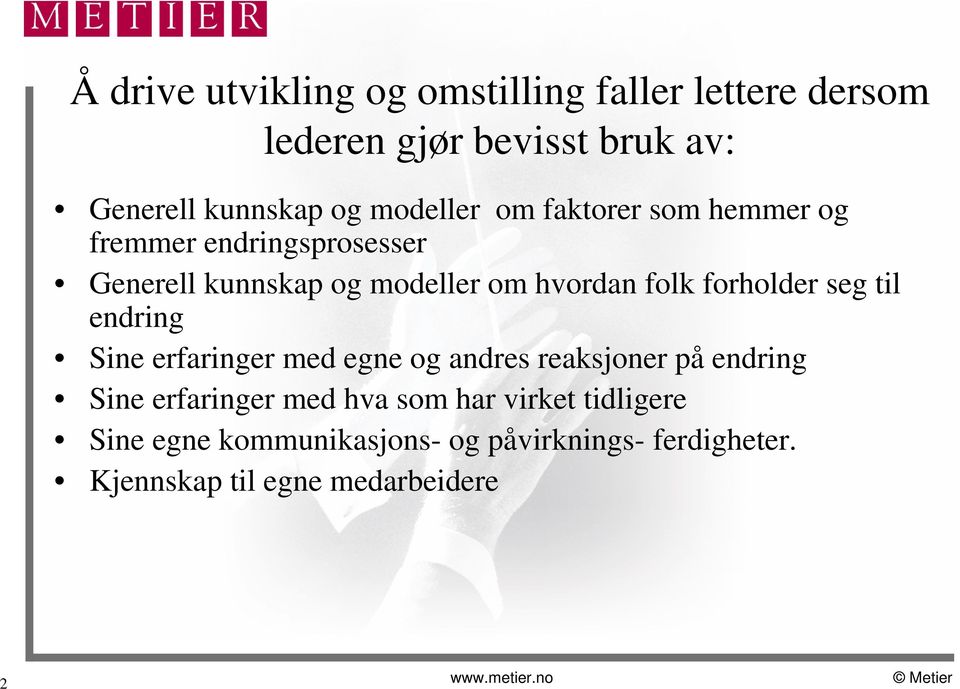 METIER

Å drive utvikling og omstilling faller lettere dersom lederen gjør bevisst bruk av:

• Generell kunnskap og modeller om faktorer som hemmer og fremmer endringsprosesser
• Generell kunnskap og modeller om hvordan folk forholder seg til endring
• Sine erfaringer med egne og andres reaksjoner på endring
• Sine erfaringer med hva som har virket tidligere
• Sine egne kommunikasjons- og påvirknings- ferdigheter.
• Kjennskap til egne medarbeidere

2

www.metier.no

© Metier